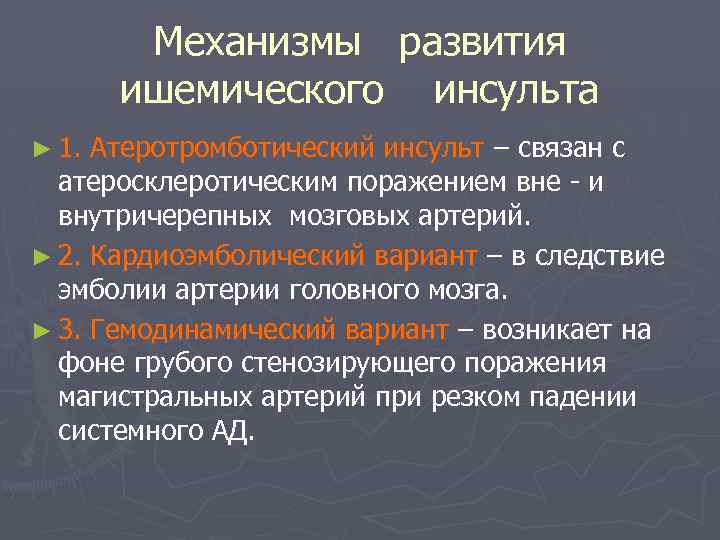 Механизмы развития ишемического инсульта

► 1. Атеротромботический инсульт – связан с атеросклеротическим поражением вне - и внутричерепных мозговых артерий.

► 2. Кардиоэмболический вариант – в следствие эмболии артерии головного мозга.

► 3. Гемодинамический вариант – возникает на фоне грубого стенозирующего поражения магистральных артерий при резком падении системного АД.